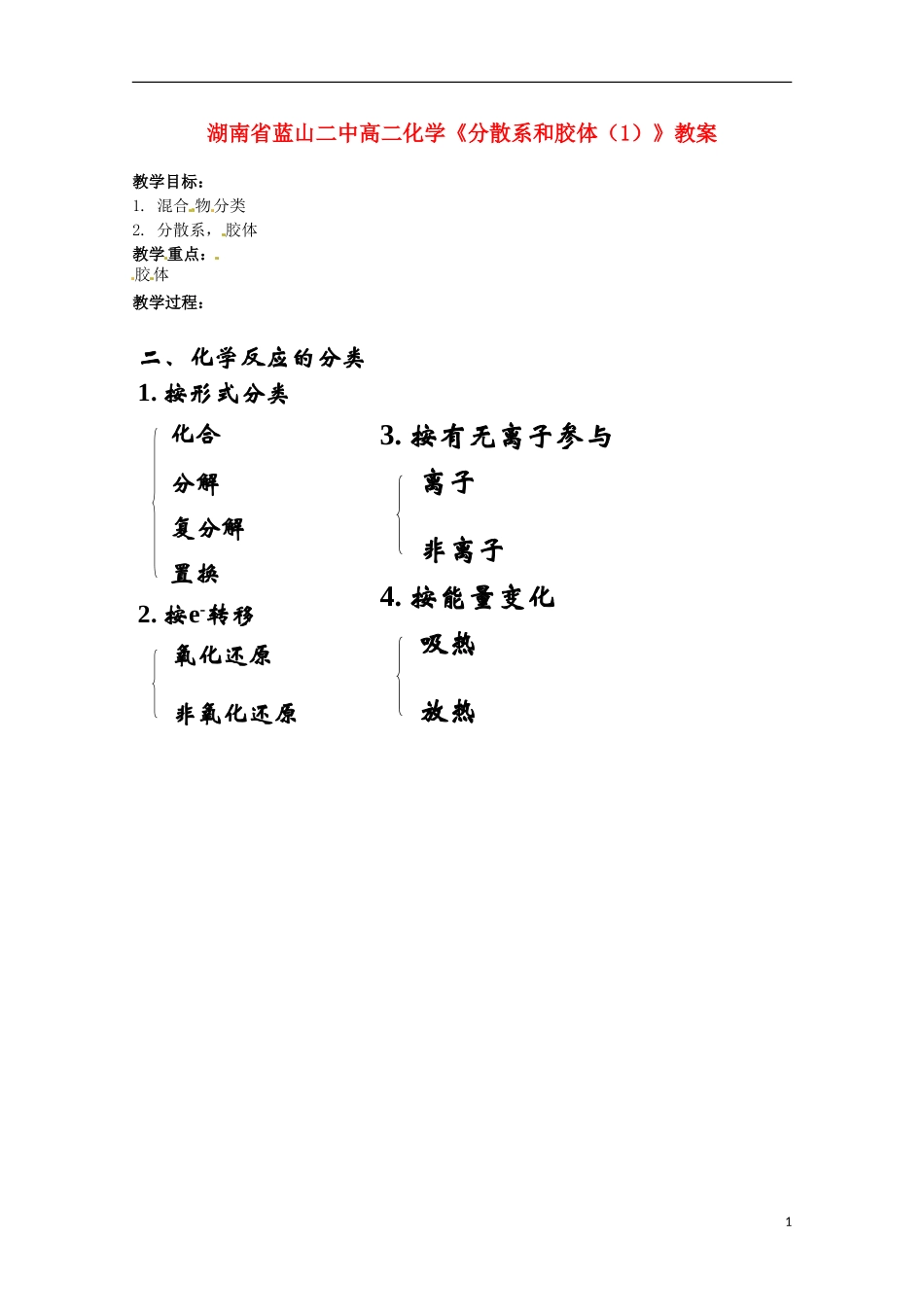 湖南省蓝山二中高二化学《分散系和胶体（1）》教案

教学目标：
1. 混合物分类
2. 分散系，胶体
教学重点：
胶体
教学过程：

二、化学反应的分类
1. 按形式分类
化合
分解
复分解
置换
2. 按$e^-$转移
氧化还原
非氧化还原
3. 按有无离子参与
离子
非离子
4. 按能量变化
吸热
放热

1